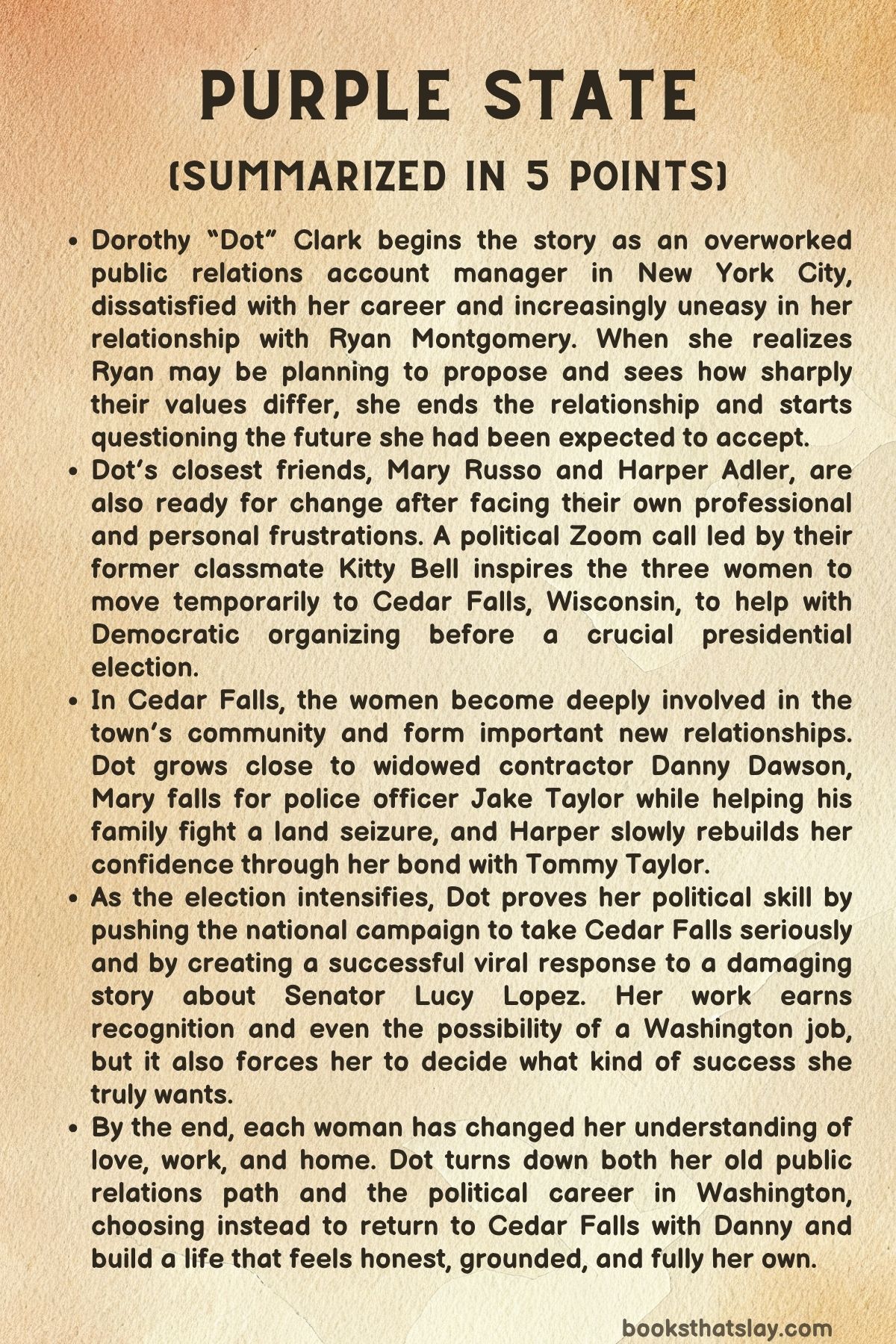 PURPLE STATE

(SUMMARIZED IN 5 POINTS)

• Dorothy "Dot" Clark begins the story as an overworked public relations account manager in New York City, dissatisfied with her career and increasingly uneasy in her relationship with Ryan Montgomery. When she realizes Ryan may be planning to propose and sees how sharply their values differ, she ends the relationship and starts questioning the future she had been expected to accept.
• Dot's closest friends, Mary Russo and Harper Adler, are also ready for change after facing their own professional and personal frustrations. A political Zoom call led by their former classmate Kitty Bell inspires the three women to move temporarily to Cedar Falls, Wisconsin, to help with Democratic organizing before a crucial presidential election.
• In Cedar Falls, the women become deeply involved in the town's community and form important new relationships. Dot grows close to widowed contractor Danny Dawson, Mary falls for police officer Jake Taylor while helping his family fight a land seizure, and Harper slowly rebuilds her confidence through her bond with Tommy Taylor.
• As the election intensifies, Dot proves her political skill by pushing the national campaign to take Cedar Falls seriously and by creating a successful viral response to a damaging story about Senator Lucy Lopez. Her work earns recognition and even the possibility of a Washington job, but it also forces her to decide what kind of success she truly wants.
• By the end, each woman has changed her understanding of love, work, and home. Dot turns down both her old public relations path and the political career in Washington, choosing instead to return to Cedar Falls with Danny and build a life that feels honest, grounded, and fully her own.

booksthatslay.com